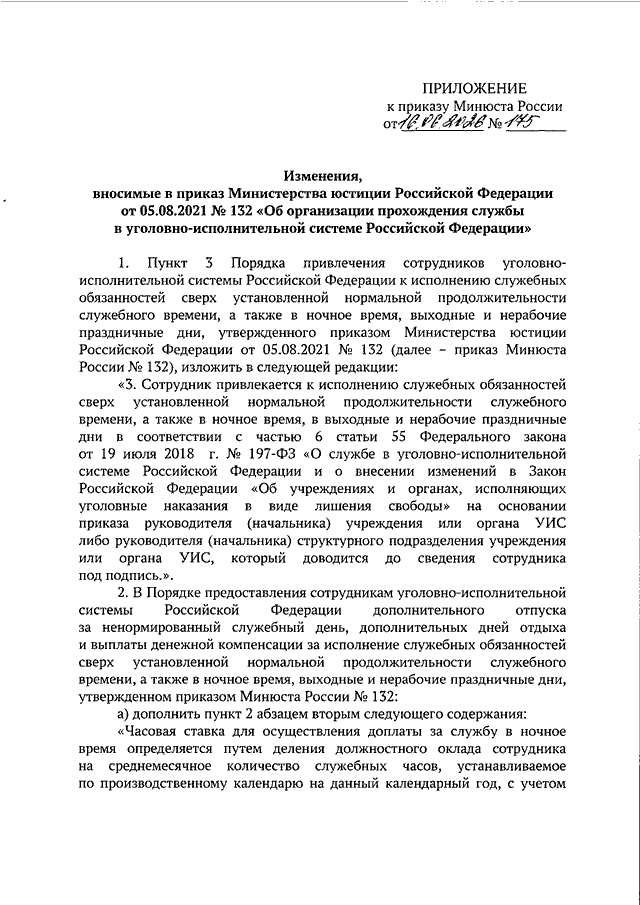 ПРИЛОЖЕНИЕ
к приказу Минюста России
от 16.06.2026 № 175

Изменения,
вносимые в приказ Министерства юстиции Российской Федерации от 05.08.2021 № 132 «Об организации прохождения службы в уголовно-исполнительной системе Российской Федерации»

1. Пункт 3 Порядка привлечения сотрудников уголовно-исполнительной системы Российской Федерации к исполнению служебных обязанностей сверх установленной нормальной продолжительности служебного времени, а также в ночное время, выходные и нерабочие праздничные дни, утвержденного приказом Министерства юстиции Российской Федерации от 05.08.2021 № 132 (далее – приказ Минюста России № 132), изложить в следующей редакции:

«3. Сотрудник привлекается к исполнению служебных обязанностей сверх установленной нормальной продолжительности служебного времени, а также в ночное время, в выходные и нерабочие праздничные дни в соответствии с частью 6 статьи 55 Федерального закона от 19 июля 2018 г. № 197-ФЗ «О службе в уголовно-исполнительной системе Российской Федерации и о внесении изменений в Закон Российской Федерации «Об учреждениях и органах, исполняющих уголовные наказания в виде лишения свободы» на основании приказа руководителя (начальника) учреждения или органа УИС либо руководителя (начальника) структурного подразделения учреждения или органа УИС, который доводится до сведения сотрудника под подпись.».

2. В Порядке предоставления сотрудникам уголовно-исполнительной системы Российской Федерации дополнительного отпуска за ненормированный служебный день, дополнительных дней отдыха и выплаты денежной компенсации за исполнение служебных обязанностей сверх установленной нормальной продолжительности служебного времени, а также в ночное время, выходные и нерабочие праздничные дни, утвержденном приказом Минюста России № 132:

а) дополнить пункт 2 абзацем вторым следующего содержания:

«Часовая ставка для осуществления доплаты за службу в ночное время определяется путем деления должностного оклада сотрудника на среднемесячное количество служебных часов, устанавливаемое по производственному календарю на данный календарный год, с учетом